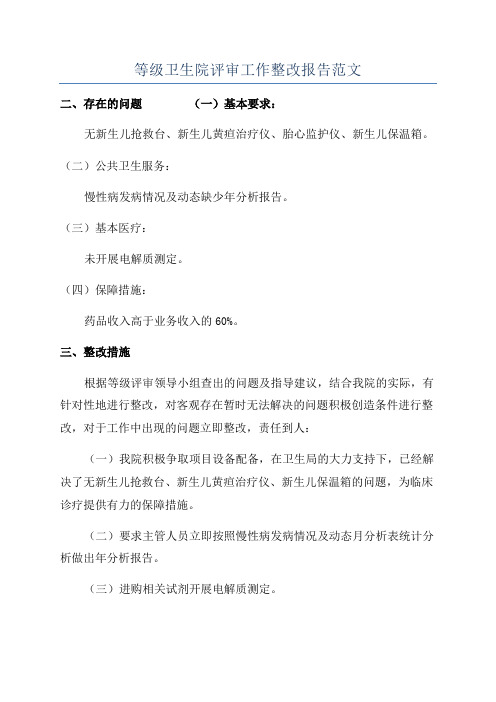 等级卫生院评审工作整改报告范文

二、存在的问题 （一）基本要求：

无新生儿抢救台、新生儿黄疸治疗仪、胎心监护仪、新生儿保温箱。

（二）公共卫生服务：

慢性病发病情况及动态缺少年分析报告。

（三）基本医疗：

未开展电解质测定。

（四）保障措施：

药品收入高于业务收入的 60%。

三、整改措施

根据等级评审领导小组查出的问题及指导建议，结合我院的实际，有针对性地进行整改，对客观存在暂时无法解决的问题积极创造条件进行整改，对于工作中出现的问题立即整改，责任到人：

（一）我院积极争取项目设备配备，在卫生局的大力支持下，已经解决了无新生儿抢救台、新生儿黄疸治疗仪、新生儿保温箱的问题，为临床诊疗提供有力的保障措施。

（二）要求主管人员立即按照慢性病发病情况及动态月分析表统计分析做出年分析报告。

（三）进购相关试剂开展电解质测定。